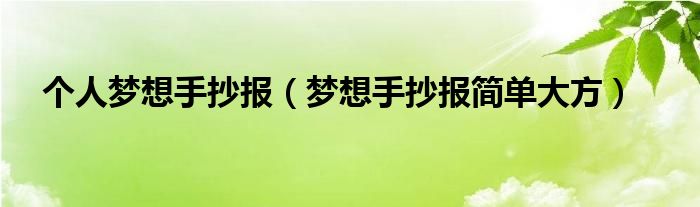 个人梦想手抄报（梦想手抄报简单大方）